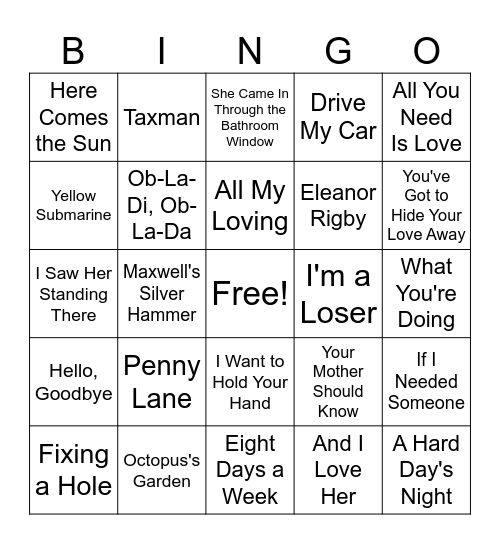 | B | I | N | G | O |
|---|---|---|---|---|
| Here Comes the Sun | Taxman | She Came In Through the Bathroom Window | Drive My Car | All You Need Is Love |
| Yellow Submarine | Ob-La-Di, Ob-La-Da | All My Loving | Eleanor Rigby | You've Got to Hide Your Love Away |
| I Saw Her Standing There | Maxwell's Silver Hammer | Free! | I'm a Loser | What You're Doing |
| Hello, Goodbye | Penny Lane | I Want to Hold Your Hand | Your Mother Should Know | If I Needed Someone |
| Fixing a Hole | Octopus's Garden | Eight Days a Week | And I Love Her | A Hard Day's Night |